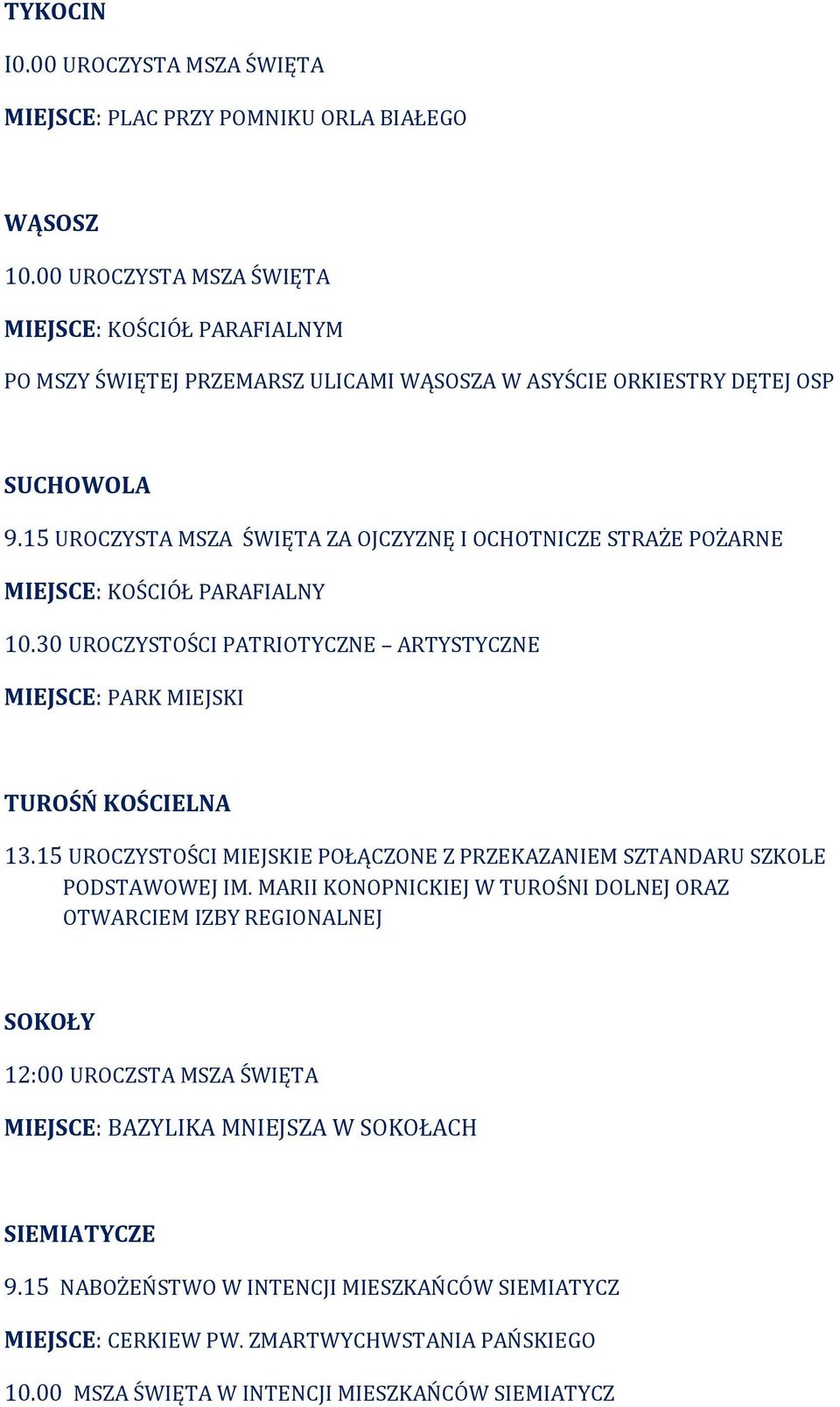 TYKOCIN

I0.00 UROCZYSTA MSZA ŚWIĘTA

MIEJSCE: PLAC PRZY POMNIKU ORLA BIAŁEGO

WĄSOSZ

10.00 UROCZYSTA MSZA ŚWIĘTA

MIEJSCE: KOŚCIÓŁ PARAFIALNYM

PO MSZY ŚWIĘTEJ PRZEMARSZ ULICAMI WĄSOSZA W ASYŚCIE ORKIESTRY DĘTEJ OSP

SUCHOWOLA

9.15 UROCZYSTA MSZA ŚWIĘTA ZA OJCZYZNĘ I OCHOTNICZE STRAŻE POŻARNE

MIEJSCE: KOŚCIÓŁ PARAFIALNY

10.30 UROCZYSTOŚCI PATRIOTYCZNE – ARTYSTYCZNE

MIEJSCE: PARK MIEJSKI

TUROŚŃ KOŚCIELNA

13.15 UROCZYSTOŚCI MIEJSKIE POŁĄCZONE Z PRZEKAZANIEM SZTANDARU SZKOLE PODSTAWOWEJ IM. MARII KONOPNICKIEJ W TUROŚNI DOLNEJ ORAZ OTWARCIEM IZBY REGIONALNEJ

SOKOŁY

12:00 UROCZSTA MSZA ŚWIĘTA

MIEJSCE: BAZYLIKA MNIEJSZA W SOKOŁACH

SIEMIATYCZE

9.15 NABOŻEŃSTWO W INTENCJI MIESZKAŃCÓW SIEMIATYCZ

MIEJSCE: CERKIEW PW. ZMARTWYCHWSTANIA PAŃSKIEGO

10.00 MSZA ŚWIĘTA W INTENCJI MIESZKAŃCÓW SIEMIATYCZ